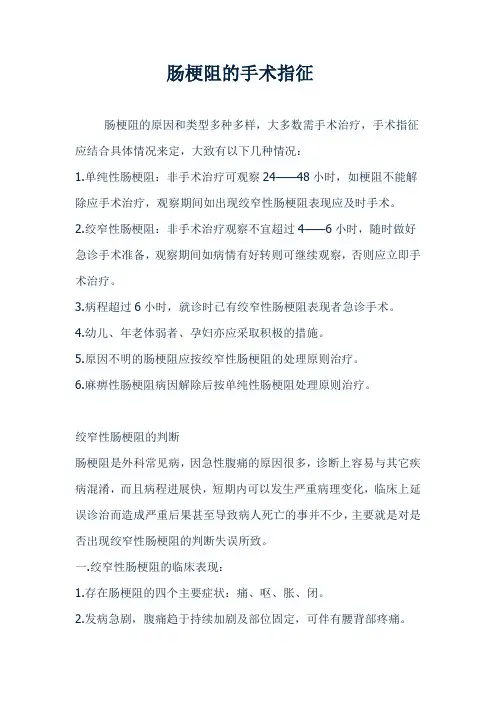 肠梗阻的手术指征

肠梗阻的原因和类型多种多样，大多数需手术治疗，手术指征应结合具体情况来定，大致有以下几种情况：

1.单纯性肠梗阻：非手术治疗可观察 24——48 小时，如梗阻不能解除应手术治疗，观察期间如出现绞窄性肠梗阻表现应及时手术。

2.绞窄性肠梗阻：非手术治疗观察不宜超过 4——6 小时，随时做好急诊手术准备，观察期间如病情有好转则可继续观察，否则应立即手术治疗。

3.病程超过 6 小时，就诊时已有绞窄性肠梗阻表现者急诊手术。

4.幼儿、年老体弱者、孕妇亦应采取积极的措施。

5.原因不明的肠梗阻应按绞窄性肠梗阻的处理原则治疗。

6.麻痹性肠梗阻病因解除后按单纯性肠梗阻处理原则治疗。

绞窄性肠梗阻的判断

肠梗阻是外科常见病，因急性腹痛的原因很多，诊断上容易与其它疾病混淆，而且病程进展快，短期内可以发生严重病理变化，临床上延误诊治而造成严重后果甚至导致病人死亡的事并不少，主要就是对是否出现绞窄性肠梗阻的判断失误所致。

一.绞窄性肠梗阻的临床表现：

1.存在肠梗阻的四个主要症状：痛、呕、胀、闭。

2.发病急剧，腹痛趋于持续加剧及部位固定，可伴有腰背部疼痛。